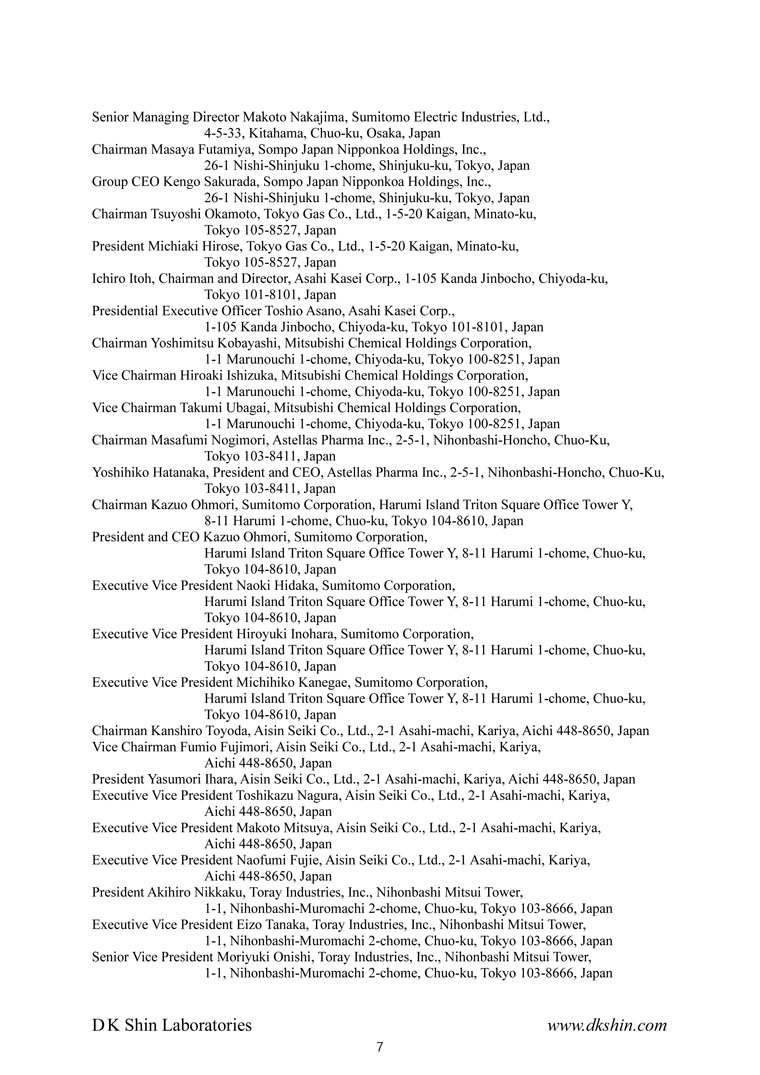 Senior Managing Director Makoto Nakajima, Sumitomo Electric Industries, Ltd., 4-5-33, Kitahama, Chuo-ku, Osaka, Japan
Chairman Masaya Futamiya, Sompo Japan Nipponkoa Holdings, Inc., 26-1 Nishi-Shinjuku 1-chome, Shinjuku-ku, Tokyo, Japan
Group CEO Kengo Sakurada, Sompo Japan Nipponkoa Holdings, Inc., 26-1 Nishi-Shinjuku 1-chome, Shinjuku-ku, Tokyo, Japan
Chairman Tsuyoshi Okamoto, Tokyo Gas Co., Ltd., 1-5-20 Kaigan, Minato-ku, Tokyo 105-8527, Japan
President Michiaki Hirose, Tokyo Gas Co., Ltd., 1-5-20 Kaigan, Minato-ku, Tokyo 105-8527, Japan
Ichiro Itoh, Chairman and Director, Asahi Kasei Corp., 1-105 Kanda Jinbocho, Chiyoda-ku, Tokyo 101-8101, Japan
Presidential Executive Officer Toshio Asano, Asahi Kasei Corp., 1-105 Kanda Jinbocho, Chiyoda-ku, Tokyo 101-8101, Japan
Chairman Yoshimitsu Kobayashi, Mitsubishi Chemical Holdings Corporation, 1-1 Marunouchi 1-chome, Chiyoda-ku, Tokyo 100-8251, Japan
Vice Chairman Hiroaki Ishizuka, Mitsubishi Chemical Holdings Corporation, 1-1 Marunouchi 1-chome, Chiyoda-ku, Tokyo 100-8251, Japan
Vice Chairman Takumi Ubagai, Mitsubishi Chemical Holdings Corporation, 1-1 Marunouchi 1-chome, Chiyoda-ku, Tokyo 100-8251, Japan
Chairman Masafumi Nogimori, Astellas Pharma Inc., 2-5-1, Nihonbashi-Honcho, Chuo-Ku, Tokyo 103-8411, Japan
Yoshihiko Hatanaka, President and CEO, Astellas Pharma Inc., 2-5-1, Nihonbashi-Honcho, Chuo-Ku, Tokyo 103-8411, Japan
Chairman Kazuo Ohmori, Sumitomo Corporation, Harumi Island Triton Square Office Tower Y, 8-11 Harumi 1-chome, Chuo-ku, Tokyo 104-8610, Japan
President and CEO Kazuo Ohmori, Sumitomo Corporation, Harumi Island Triton Square Office Tower Y, 8-11 Harumi 1-chome, Chuo-ku, Tokyo 104-8610, Japan
Executive Vice President Naoki Hidaka, Sumitomo Corporation, Harumi Island Triton Square Office Tower Y, 8-11 Harumi 1-chome, Chuo-ku, Tokyo 104-8610, Japan
Executive Vice President Hiroyuki Inohara, Sumitomo Corporation, Harumi Island Triton Square Office Tower Y, 8-11 Harumi 1-chome, Chuo-ku, Tokyo 104-8610, Japan
Executive Vice President Michihiko Kanegae, Sumitomo Corporation, Harumi Island Triton Square Office Tower Y, 8-11 Harumi 1-chome, Chuo-ku, Tokyo 104-8610, Japan
Chairman Kanshiro Toyoda, Aisin Seiki Co., Ltd., 2-1 Asahi-machi, Kariya, Aichi 448-8650, Japan
Vice Chairman Fumio Fujimori, Aisin Seiki Co., Ltd., 2-1 Asahi-machi, Kariya, Aichi 448-8650, Japan
President Yasumori Ihara, Aisin Seiki Co., Ltd., 2-1 Asahi-machi, Kariya, Aichi 448-8650, Japan
Executive Vice President Toshikazu Nagura, Aisin Seiki Co., Ltd., 2-1 Asahi-machi, Kariya, Aichi 448-8650, Japan
Executive Vice President Makoto Mitsuya, Aisin Seiki Co., Ltd., 2-1 Asahi-machi, Kariya, Aichi 448-8650, Japan
Executive Vice President Naofumi Fujie, Aisin Seiki Co., Ltd., 2-1 Asahi-machi, Kariya, Aichi 448-8650, Japan
President Akihiro Nikkaku, Toray Industries, Inc., Nihonbashi Mitsui Tower, 1-1, Nihonbashi-Muromachi 2-chome, Chuo-ku, Tokyo 103-8666, Japan
Executive Vice President Eizo Tanaka, Toray Industries, Inc., Nihonbashi Mitsui Tower, 1-1, Nihonbashi-Muromachi 2-chome, Chuo-ku, Tokyo 103-8666, Japan
Senior Vice President Moriyuki Onishi, Toray Industries, Inc., Nihonbashi Mitsui Tower, 1-1, Nihonbashi-Muromachi 2-chome, Chuo-ku, Tokyo 103-8666, Japan

D K Shin Laboratories www.dkshin.com
7